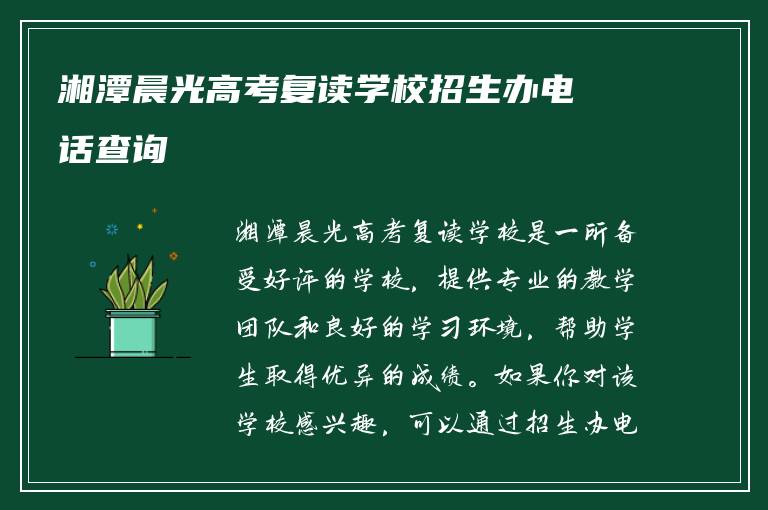 湘潭晨光高考复读学校招生办电话查询

湘潭晨光高考复读学校是一所备受好评的学校，提供专业的教学团队和良好的学习环境，帮助学生取得优异的成绩。如果你对该学校感兴趣，可以通过招生办电